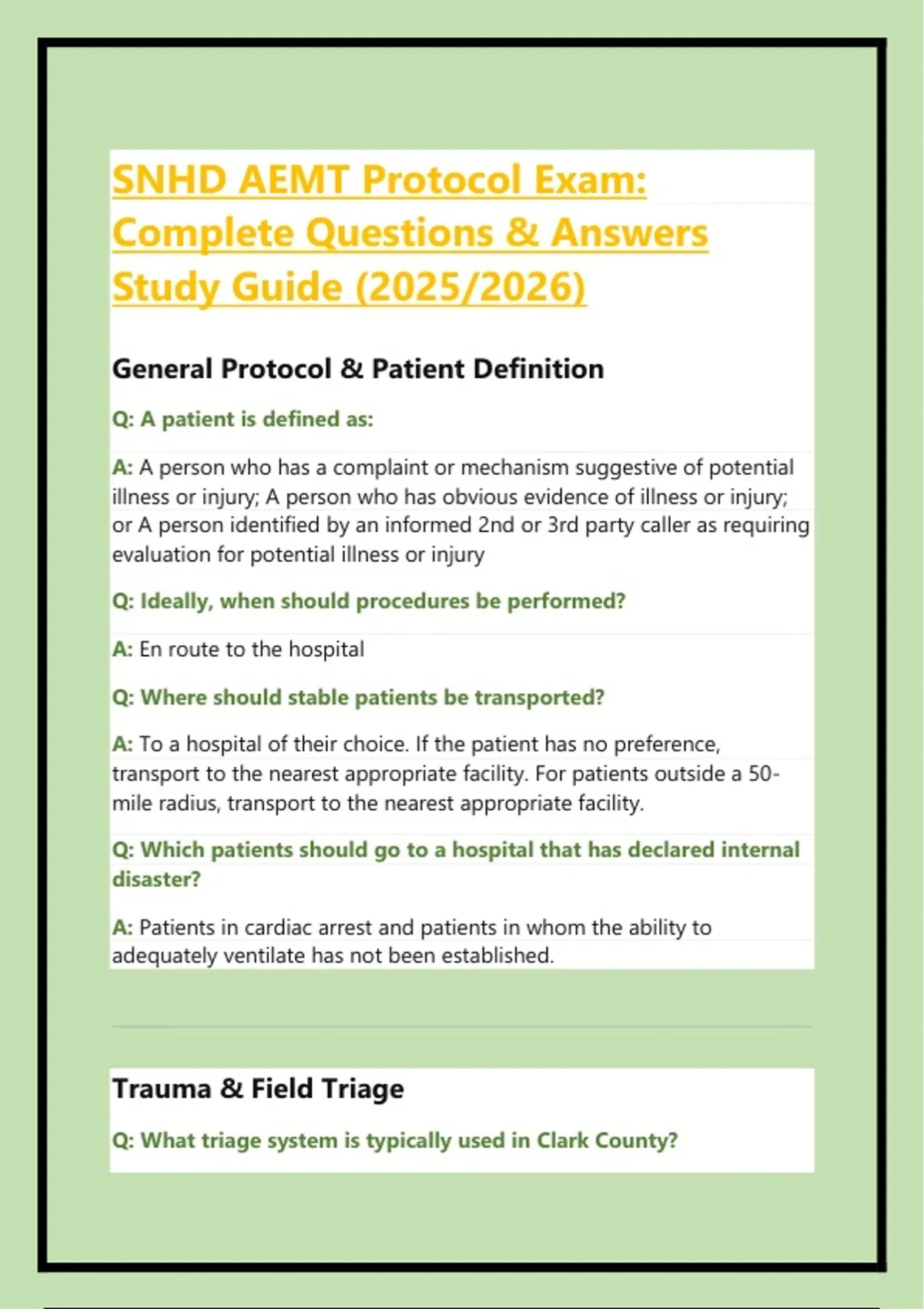 SNHD AEMT Protocol Exam: Complete Questions & Answers Study Guide (2025/2026)

General Protocol & Patient Definition

Q: A patient is defined as:

A: A person who has a complaint or mechanism suggestive of potential illness or injury; A person who has obvious evidence of illness or injury; or A person identified by an informed 2nd or 3rd party caller as requiring evaluation for potential illness or injury

Q: Ideally, when should procedures be performed?

A: En route to the hospital

Q: Where should stable patients be transported?

A: To a hospital of their choice. If the patient has no preference, transport to the nearest appropriate facility. For patients outside a 50-mile radius, transport to the nearest appropriate facility.

Q: Which patients should go to a hospital that has declared internal disaster?

A: Patients in cardiac arrest and patients in whom the ability to adequately ventilate has not been established.

Trauma & Field Triage

Q: What triage system is typically used in Clark County?